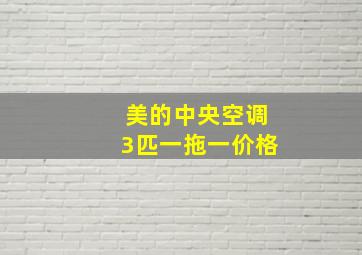 美的中央空调
3匹一拖一价格